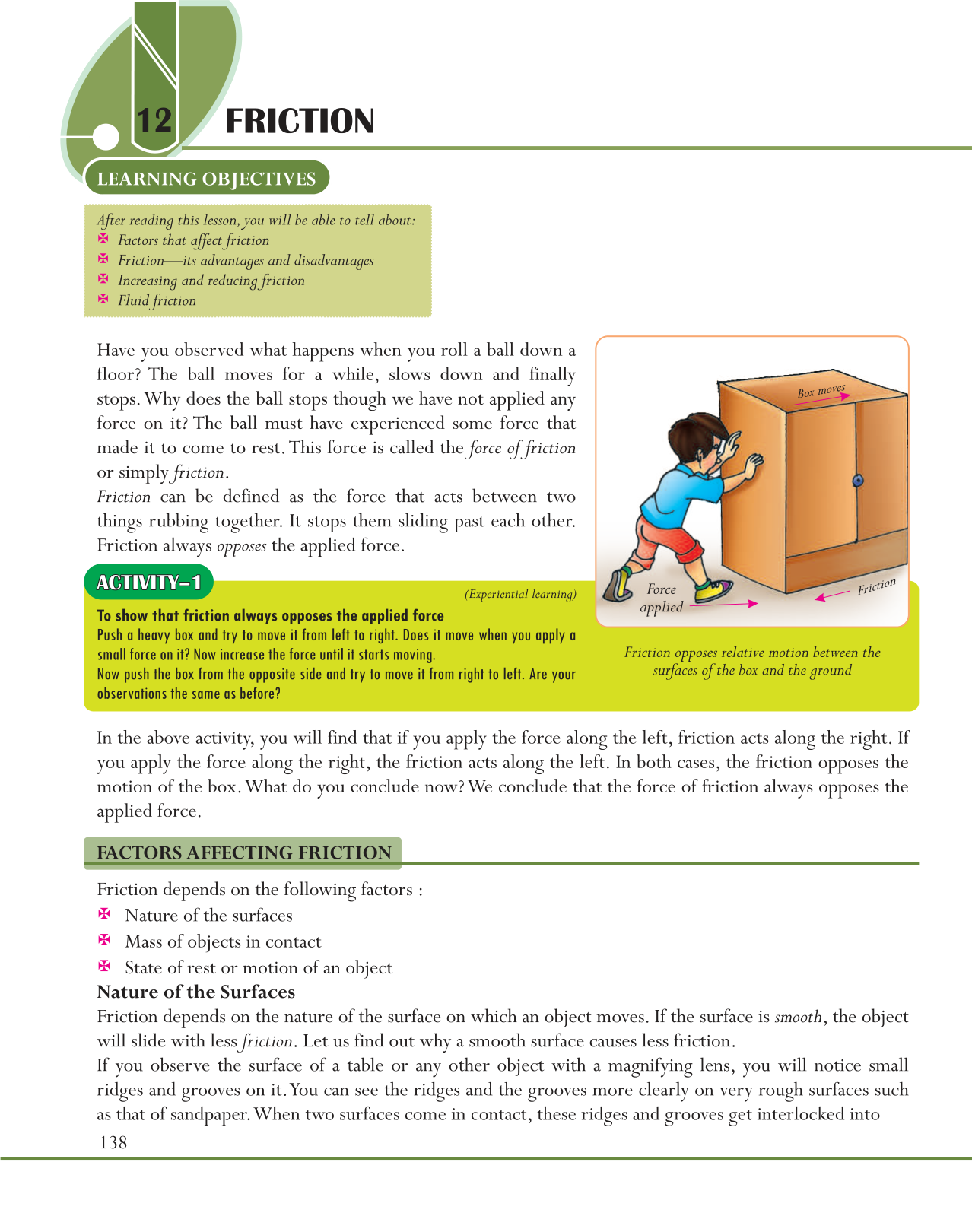 12 FRICTION

LEARNING OBJECTIVES

After reading this lesson, you will be able to tell about:
✠ Factors that affect friction
✠ Friction—its advantages and disadvantages
✠ Increasing and reducing friction
✠ Fluid friction

Have you observed what happens when you roll a ball down a floor? The ball moves for a while, slows down and finally stops. Why does the ball stops though we have not applied any force on it? The ball must have experienced some force that made it to come to rest. This force is called the force of friction or simply friction.

Friction can be defined as the force that acts between two things rubbing together. It stops them sliding past each other. Friction always opposes the applied force.

Box moves

Force applied

Friction

Friction opposes relative motion between the surfaces of the box and the ground

ACTIVITY–1

(Experiential learning)

To show that friction always opposes the applied force

Push a heavy box and try to move it from left to right. Does it move when you apply a small force on it? Now increase the force until it starts moving.

Now push the box from the opposite side and try to move it from right to left. Are your observations the same as before?

In the above activity, you will find that if you apply the force along the left, friction acts along the right. If you apply the force along the right, the friction acts along the left. In both cases, the friction opposes the motion of the box. What do you conclude now? We conclude that the force of friction always opposes the applied force.

FACTORS AFFECTING FRICTION

Friction depends on the following factors :
✠ Nature of the surfaces
✠ Mass of objects in contact
✠ State of rest or motion of an object

Nature of the Surfaces

Friction depends on the nature of the surface on which an object moves. If the surface is smooth, the object will slide with less friction. Let us find out why a smooth surface causes less friction.

If you observe the surface of a table or any other object with a magnifying lens, you will notice small ridges and grooves on it. You can see the ridges and the grooves more clearly on very rough surfaces such as that of sandpaper. When two surfaces come in contact, these ridges and grooves get interlocked into

138